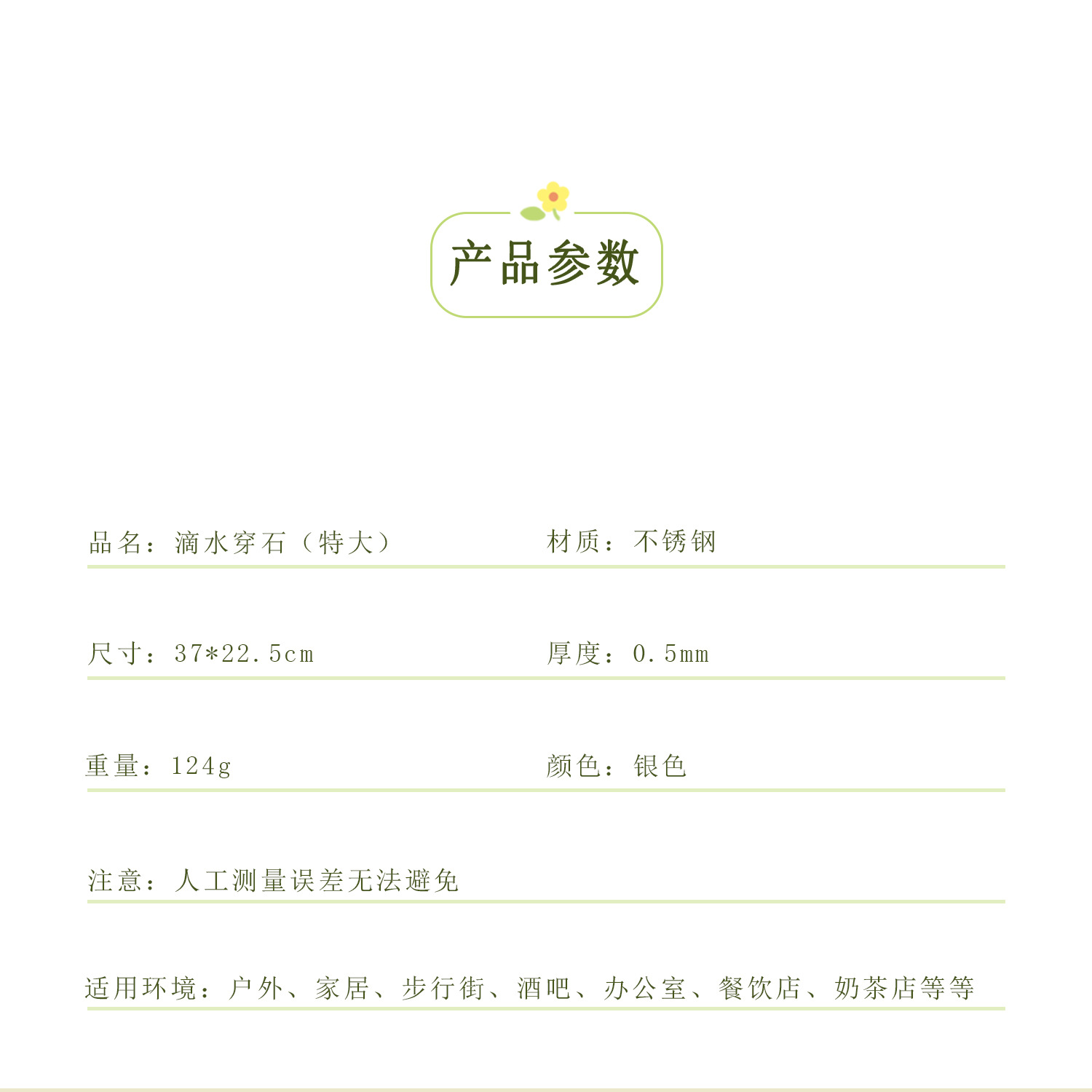 产品参数

品名：滴水穿石（特大） 材质：不锈钢

尺寸：37*22.5cm 厚度：0.5mm

重量：124g 颜色：银色

注意：人工测量误差无法避免

适用环境：户外、家居、步行街、酒吧、办公室、餐饮店、奶茶店等等